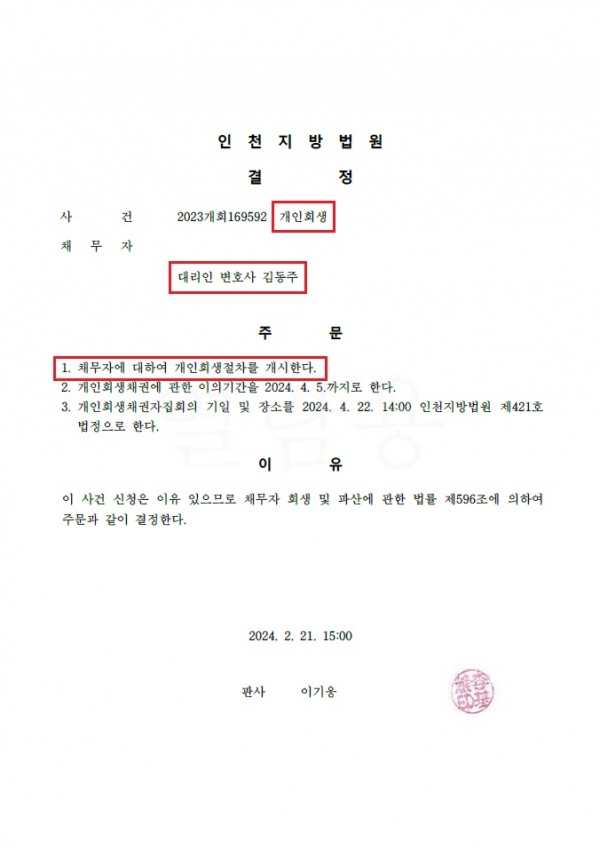 인 천 지 방 법 원

결 정

사 건 2023개회169592 개인회생

채 무 자

대리인 변호사 김동주

주 문

1. 채무자에 대하여 개인회생절차를 개시한다.
2. 개인회생채권에 관한 이의기간을 2024. 4. 5.까지로 한다.
3. 개인회생채권자집회의 기일 및 장소를 2024. 4. 22. 14:00 인천지방법원 제421호 법정으로 한다.

이 유

이 사건 신청은 이유 있으므로 채무자 회생 및 파산에 관한 법률 제596조에 의하여 주문과 같이 결정한다.

2024. 2. 21. 15:00

판사 이기웅